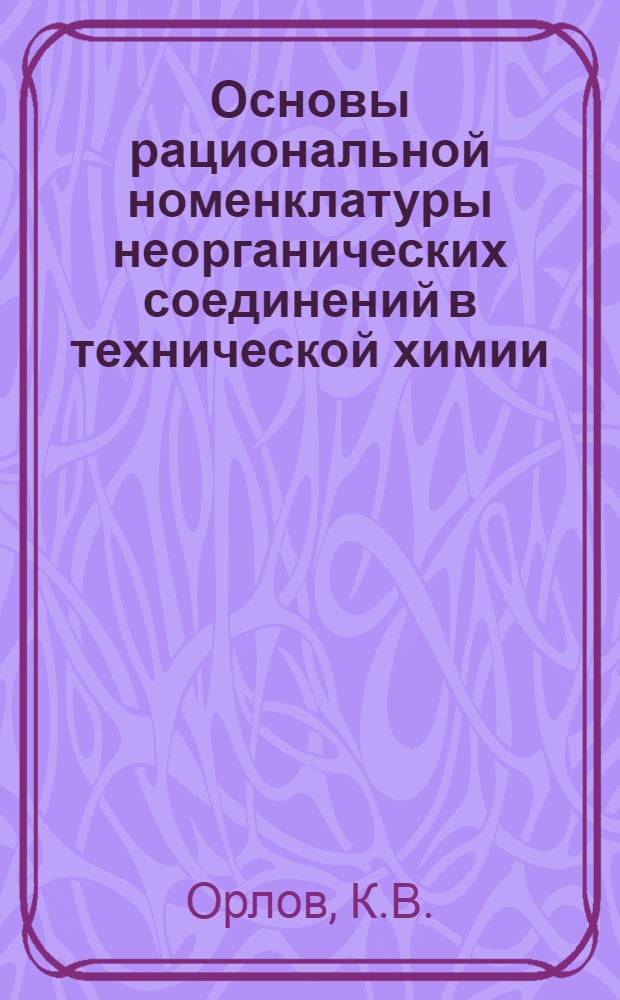 Основы рациональной номенклатуры неорганических соединений в технической химии

Орлов, К.В.